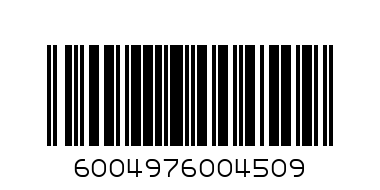 6004976004509